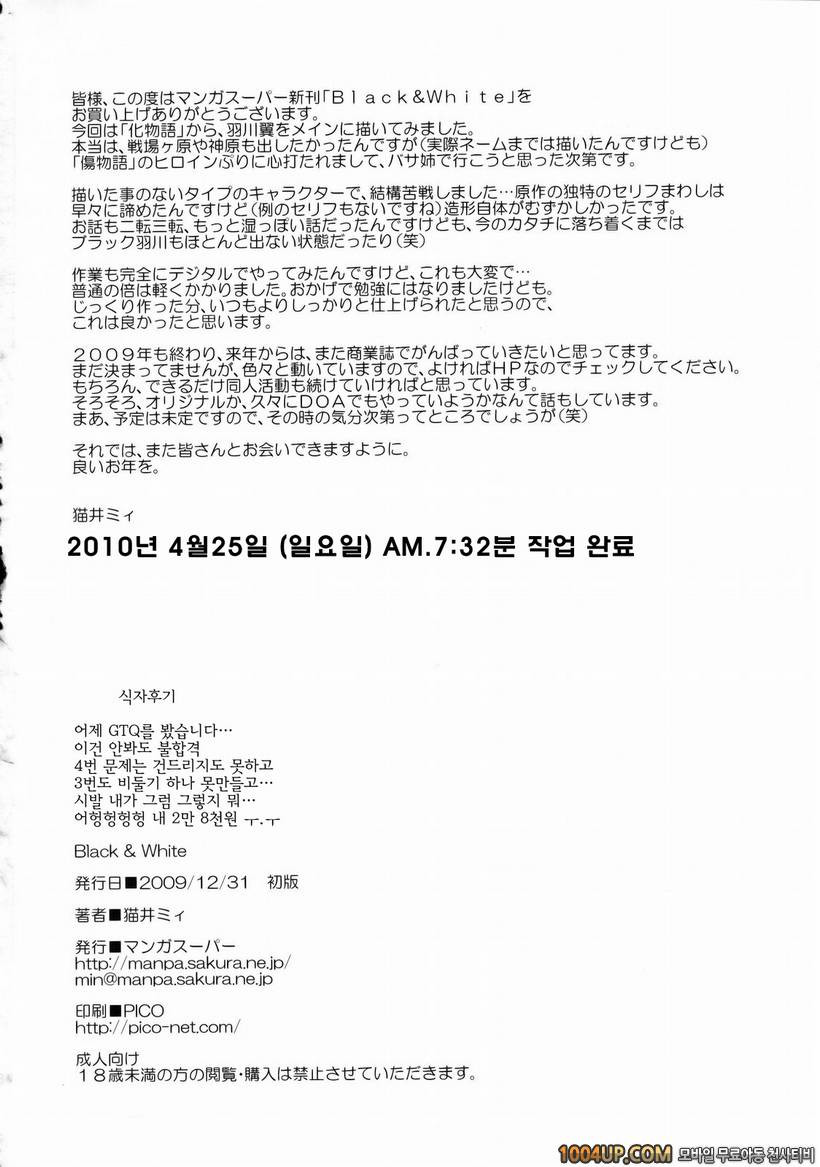 皆様、この度はマンガスーパー新刊「Black&White」をお買い上げありがとうございます。
今回は「化物語」から、羽川翼をメインに描いてみました。
本当は、戦場ヶ原や神原も出したかったんですが（実際ネームまでは描いたんですけども）
「傷物語」のヒロインぶりに心打たれまして、バサ姉で行こうと思った次第です。

描いた事のないタイプのキャラクターで、結構苦戦しました…原作の独特のセリフまわしは早々に諦めたんですけど（例のセリフもないですね）造形自体がむずかしかったです。
お話も二転三転、もっと湿っぽい話だったんですけども、今のカタチに落ち着くまではブラック羽川もほとんど出ない状態だったり（笑）

作業も完全にデジタルでやってみたんですけど、これも大変で…
普通の倍は軽くかかりました。おかげで勉強にはなりましたけども。
じっくり作った分、いつもよりしっかりと仕上げられたと思うので、これは良かったと思います。

２００９年も終わり、来年からは、また商業誌でがんばっていきたいと思ってます。
まだ決まってませんが、色々と動いていますので、よければHPなのでチェックしてください。
もちろん、できるだけ同人活動も続けていければと思っています。
そろそろ、オリジナルか、久々にDOAでもやっていようかなんて話もしています。
まあ、予定は未定ですので、その時の気分次第ってところでしょうが（笑）

それでは、また皆さんとお会いできますように。
良いお年を。

猫井ミィ

2010년 4월25일 (일요일) AM.7:32분 작업 완료

식자후기

어제 GTQ를 봤습니다…
이건 안봐도 불합격
4번 문제는 건드리지도 못하고
3번도 비둘기 하나 못만들고…
시발 내가 그럼 그렇지 뭐…
어헝헝헝헝 내 2만 8천원 ㅜ.ㅜ

Black & White

発行日■2009/12/31 初版

著者■猫井ミィ

発行■マンガスーパー
http://manpa.sakura.ne.jp/
min@manpa.sakura.ne.jp

印刷■PICO
http://pico-net.com/

成人向け
１８歳未満の方の閲覧・購入は禁止させていただきます。

1004UP.COM 모바일 무료야동 천사티비